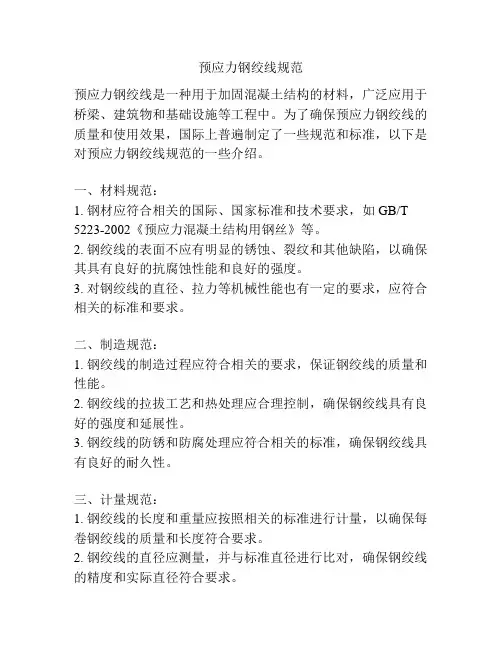 预应力钢绞线规范

预应力钢绞线是一种用于加固混凝土结构的材料，广泛应用于桥梁、建筑物和基础设施等工程中。为了确保预应力钢绞线的质量和使用效果，国际上普遍制定了一些规范和标准，以下是对预应力钢绞线规范的一些介绍。

一、材料规范：
1. 钢材应符合相关的国际、国家标准和技术要求，如 GB/T 5223-2002《预应力混凝土结构用钢丝》等。
2. 钢绞线的表面不应有明显的锈蚀、裂纹和其他缺陷，以确保其具有良好的抗腐蚀性能和良好的强度。
3. 对钢绞线的直径、拉力等机械性能也有一定的要求，应符合相关的标准和要求。

二、制造规范：
1. 钢绞线的制造过程应符合相关的要求，保证钢绞线的质量和性能。
2. 钢绞线的拉拔工艺和热处理应合理控制，确保钢绞线具有良好的强度和延展性。
3. 钢绞线的防锈和防腐处理应符合相关的标准，确保钢绞线具有良好的耐久性。

三、计量规范：
1. 钢绞线的长度和重量应按照相关的标准进行计量，以确保每卷钢绞线的质量和长度符合要求。
2. 钢绞线的直径应测量，并与标准直径进行比对，确保钢绞线的精度和实际直径符合要求。